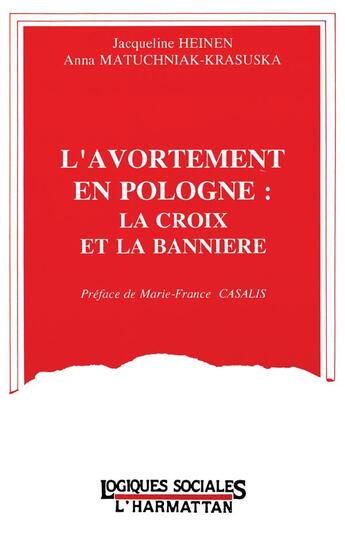 Jacqueline HEINEN
Anna MATUCHNIAK-KRASUSKA

L'AVORTEMENT EN POLOGNE : LA CROIX ET LA BANNIERE

Préface de Marie-France CASALIS

LOGIQUES SOCIALES
L'HARMATTAN